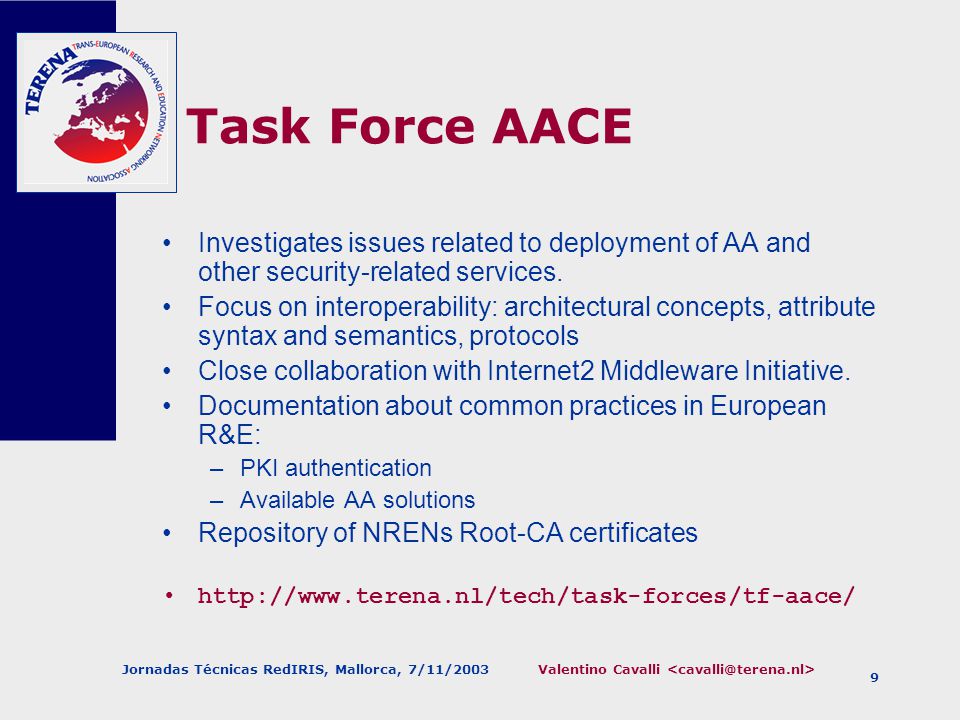 TERENA TRANS-EUROPEAN RESEARCH AND EDUCATION NETWORKING ASSOCIATION

Task Force AACE

• Investigates issues related to deployment of AA and other security-related services.
• Focus on interoperability: architectural concepts, attribute syntax and semantics, protocols
• Close collaboration with Internet2 Middleware Initiative.
• Documentation about common practices in European R&E:
– PKI authentication
– Available AA solutions
• Repository of NRENs Root-CA certificates

• http://www.terena.nl/tech/task-forces/tf-aace/

Jornadas Técnicas RedIRIS, Mallorca, 7/11/2003 Valentino Cavalli <cavalli@terena.nl> 9